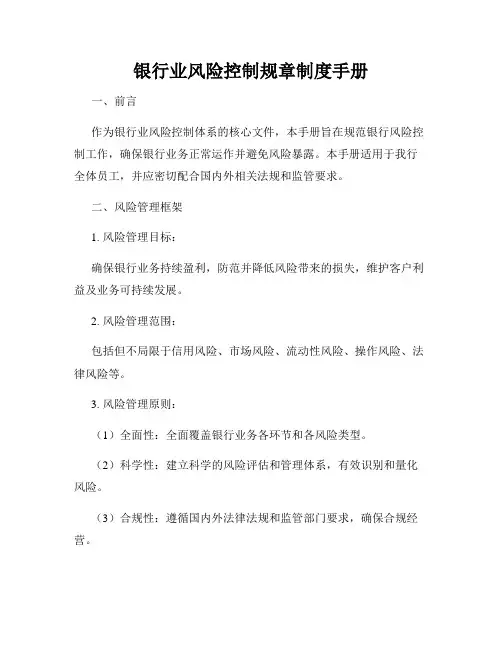 银行业风险控制规章制度手册

一、前言

作为银行业风险控制体系的核心文件，本手册旨在规范银行风险控制工作，确保银行业务正常运作并避免风险暴露。本手册适用于我行全体员工，并应密切配合国内外相关法规和监管要求。

二、风险管理框架

1. 风险管理目标：

确保银行业务持续盈利，防范并降低风险带来的损失，维护客户利益及业务可持续发展。

2. 风险管理范围：

包括但不局限于信用风险、市场风险、流动性风险、操作风险、法律风险等。

3. 风险管理原则：

（1）全面性：全面覆盖银行业务各环节和各风险类型。

（2）科学性：建立科学的风险评估和管理体系，有效识别和量化风险。

（3）合规性：遵循国内外法律法规和监管部门要求，确保合规经营。